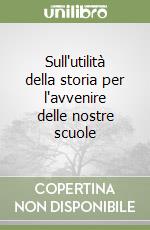 unilibro

Sull'utilità della storia per l'avvenire delle nostre scuole

COPERTINA NON DISPONIBILE